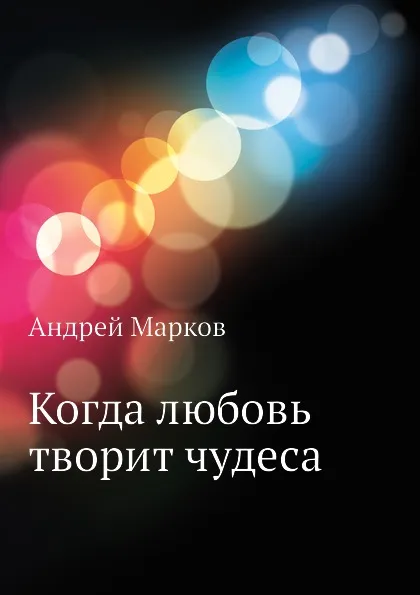 Андрей Марков

Когда любовь творит чудеса